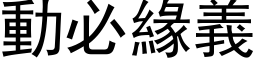 動必緣義